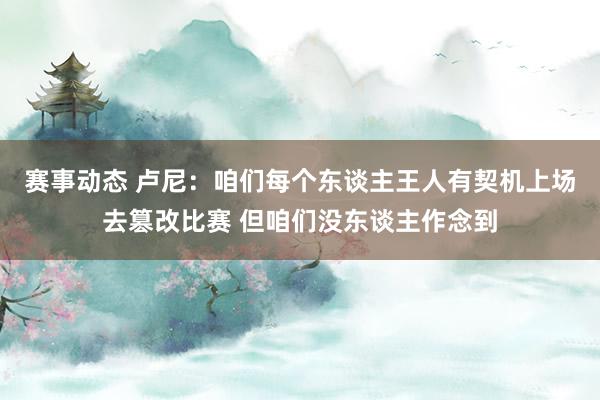 赛事动态 卢尼：咱们每个东谈主王人有契机上场去篡改比赛 但咱们没东谈主作念到